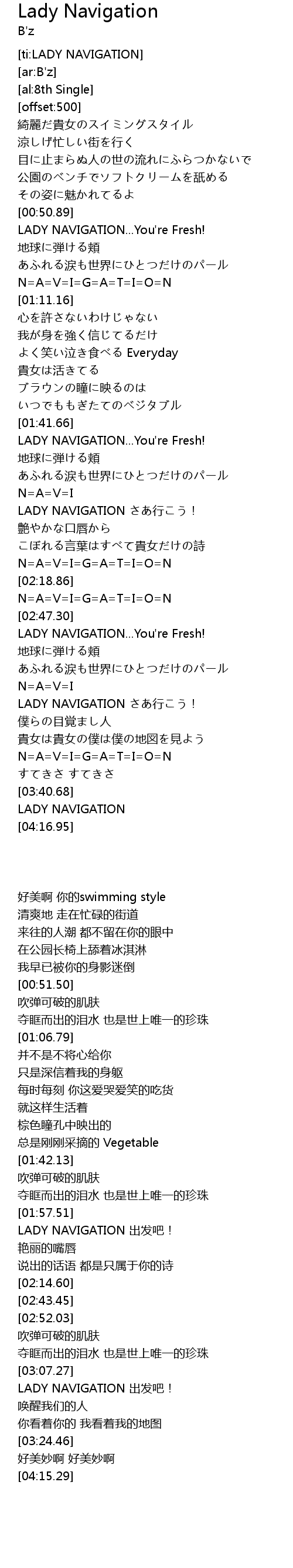 Lady Navigation
B'z

[ti:LADY NAVIGATION]
[ar:B'z]
[al:8th Single]
[offset:500]
綺麗だ貴女のスイミングスタイル
涼しげ忙しい街を行く
目に止まらぬ人の世の流れにふらつかないで
公園のベンチでソフトクリームを舐める
その姿に魅かれてるよ
[00:50.89]
LADY NAVIGATION...You're Fresh!
地球に弾ける頬
あふれる涙も世界にひとつだけのパール
N=A=V=I=G=A=T=I=O=N
[01:11.16]
心を許さないわけじゃない
我が身を強く信じてるだけ
よく笑い泣き食べる Everyday
貴女は活きてる
ブラウンの瞳に映るのは
いつでももぎたてのベジタブル
[01:41.66]
LADY NAVIGATION...You're Fresh!
地球に弾ける頬
あふれる涙も世界にひとつだけのパール
N=A=V=I
LADY NAVIGATION さあ行こう！
艶やかな口唇から
こぼれる言葉はすべて貴女だけの詩
N=A=V=I=G=A=T=I=O=N
[02:18.86]
N=A=V=I=G=A=T=I=O=N
[02:47.30]
LADY NAVIGATION...You're Fresh!
地球に弾ける頬
あふれる涙も世界にひとつだけのパール
N=A=V=I
LADY NAVIGATION さあ行こう！
僕らの目覚まし人
貴女は貴女の僕は僕の地図を見よう
N=A=V=I=G=A=T=I=O=N
すてきさ すてきさ
[03:40.68]
LADY NAVIGATION
[04:16.95]

好美啊 你的swimming style
清爽地 走在忙碌的街道
来往的人潮 都不留在你的眼中
在公园长椅上舔着冰淇淋
我早已被你的身影迷倒
[00:51.50]
吹弹可破的肌肤
夺眶而出的泪水 也是世上唯一的珍珠
[01:06.79]
并不是不将心给你
只是深信着我的身躯
每时每刻 你这爱哭爱笑的吃货
就这样生活着
棕色瞳孔中映出的
总是刚刚采摘的 Vegetable
[01:42.13]
吹弹可破的肌肤
夺眶而出的泪水 也是世上唯一的珍珠
[01:57.51]
LADY NAVIGATION 出发吧！
艳丽的嘴唇
说出的话语 都是只属于你的诗
[02:14.60]
[02:43.45]
[02:52.03]
吹弹可破的肌肤
夺眶而出的泪水 也是世上唯一的珍珠
[03:07.27]
LADY NAVIGATION 出发吧！
唤醒我们的人
你看着你的 我看着我的地图
[03:24.46]
好美妙啊 好美妙啊
[04:15.29]